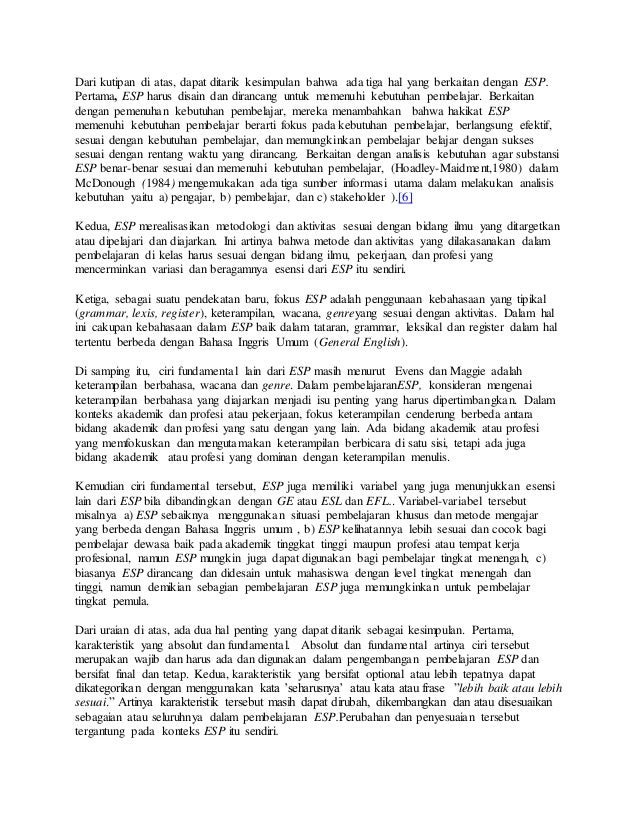 Dari kutipan di atas, dapat ditarik kesimpulan bahwa ada tiga hal yang berkaitan dengan ESP. Pertama, ESP harus disain dan dirancang untuk memenuhi kebutuhan pembelajar. Berkaitan dengan pemenuhan kebutuhan pembelajar, mereka menambahkan bahwa hakikat ESP memenuhi kebutuhan pembelajar berarti fokus pada kebutuhan pembelajar, berlangsung efektif, sesuai dengan kebutuhan pembelajar, dan memungkinkan pembelajar belajar dengan sukses sesuai dengan rentang waktu yang dirancang. Berkaitan dengan analisis kebutuhan agar substansi ESP benar-benar sesuai dan memenuhi kebutuhan pembelajar, (Hoadley-Maidment,1980) dalam McDonough (1984) mengemukakan ada tiga sumber informasi utama dalam melakukan analisis kebutuhan yaitu a) pengajar, b) pembelajar, dan c) stakeholder ).[6]

Kedua, ESP merealisasikan metodologi dan aktivitas sesuai dengan bidang ilmu yang ditargetkan atau dipelajari dan diajarkan. Ini artinya bahwa metode dan aktivitas yang dilakasanakan dalam pembelajaran di kelas harus sesuai dengan bidang ilmu, pekerjaan, dan profesi yang mencerminkan variasi dan beragamnya esensi dari ESP itu sendiri.

Ketiga, sebagai suatu pendekatan baru, fokus ESP adalah penggunaan kebahasaan yang tipikal (grammar, lexis, register), keterampilan, wacana, genreyang sesuai dengan aktivitas. Dalam hal ini cakupan kebahasaan dalam ESP baik dalam tataran, grammar, leksikal dan register dalam hal tertentu berbeda dengan Bahasa Inggris Umum (General English).

Di samping itu, ciri fundamental lain dari ESP masih menurut Evens dan Maggie adalah keterampilan berbahasa, wacana dan genre. Dalam pembelajaranESP, konsideran mengenai keterampilan berbahasa yang diajarkan menjadi isu penting yang harus dipertimbangkan. Dalam konteks akademik dan profesi atau pekerjaan, fokus keterampilan cenderung berbeda antara bidang akademik dan profesi yang satu dengan yang lain. Ada bidang akademik atau profesi yang memfokuskan dan mengutamakan keterampilan berbicara di satu sisi, tetapi ada juga bidang akademik atau profesi yang dominan dengan keterampilan menulis.

Kemudian ciri fundamental tersebut, ESP juga memiliki variabel yang juga menunjukkan esensi lain dari ESP bila dibandingkan dengan GE atau ESL dan EFL.. Variabel-variabel tersebut misalnya a) ESP sebaiknya menggunakan situasi pembelajaran khusus dan metode mengajar yang berbeda dengan Bahasa Inggris umum , b) ESP kelihatannya lebih sesuai dan cocok bagi pembelajar dewasa baik pada akademik tinggkat tinggi maupun profesi atau tempat kerja profesional, namun ESP mungkin juga dapat digunakan bagi pembelajar tingkat menengah, c) biasanya ESP dirancang dan didesain untuk mahasiswa dengan level tingkat menengah dan tinggi, namun demikian sebagian pembelajaran ESP juga memungkinkan untuk pembelajar tingkat pemula.

Dari uraian di atas, ada dua hal penting yang dapat ditarik sebagai kesimpulan. Pertama, karakteristik yang absolut dan fundamental. Absolut dan fundamental artinya ciri tersebut merupakan wajib dan harus ada dan digunakan dalam pengembangan pembelajaran ESP dan bersifat final dan tetap. Kedua, karakteristik yang bersifat optional atau lebih tepatnya dapat dikategorikan dengan menggunakan kata 'seharusnya' atau kata atau frase "lebih baik atau lebih sesuai." Artinya karakteristik tersebut masih dapat dirubah, dikembangkan dan atau disesuaikan sebagaian atau seluruhnya dalam pembelajaran ESP.Perubahan dan penyesuaian tersebut tergantung pada konteks ESP itu sendiri.